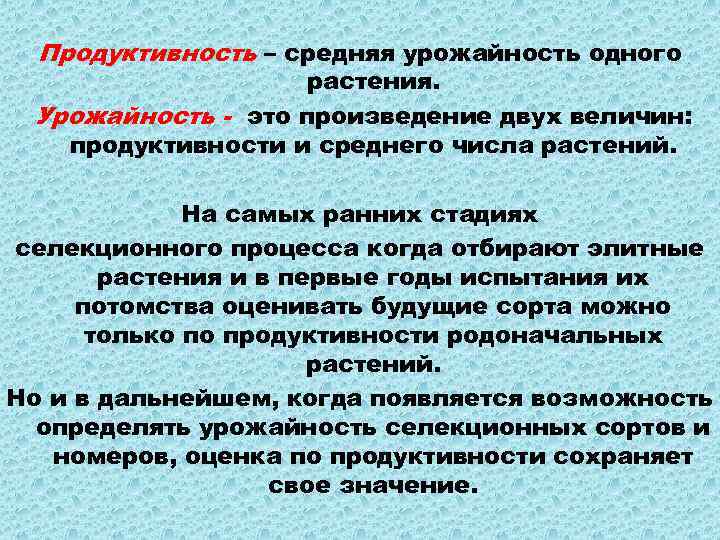 Продуктивность – средняя урожайность одного растения.

Урожайность - это произведение двух величин: продуктивности и среднего числа растений.

На самых ранних стадиях селекционного процесса когда отбирают элитные растения и в первые годы испытания их потомства оценивать будущие сорта можно только по продуктивности родоначальных растений.

Но и в дальнейшем, когда появляется возможность определять урожайность селекционных сортов и номеров, оценка по продуктивности сохраняет свое значение.